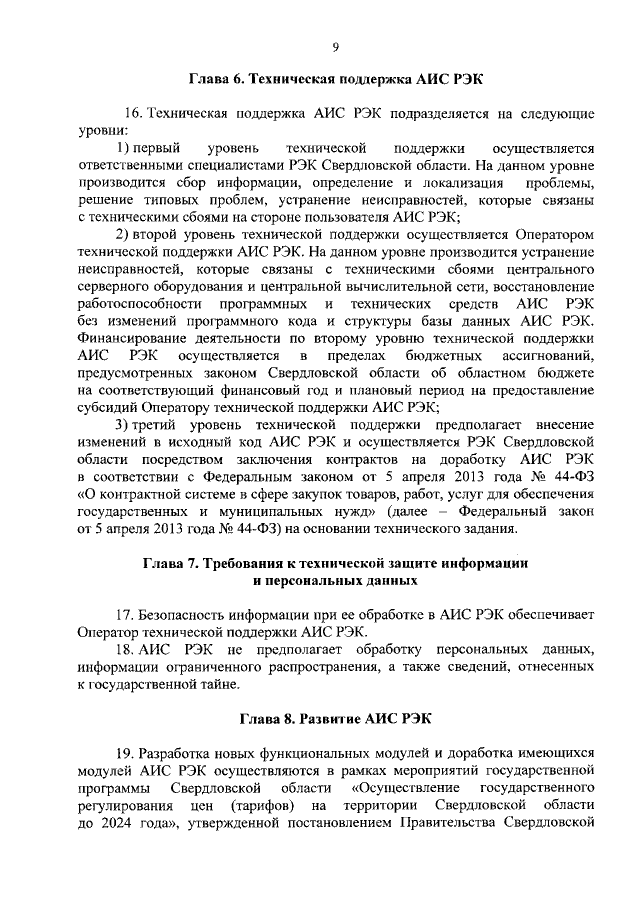 9

Глава 6. Техническая поддержка АИС РЭК

16. Техническая поддержка АИС РЭК подразделяется на следующие уровни:

1) первый уровень технической поддержки осуществляется ответственными специалистами РЭК Свердловской области. На данном уровне производится сбор информации, определение и локализация проблемы, решение типовых проблем, устранение неисправностей, которые связаны с техническими сбоями на стороне пользователя АИС РЭК;

2) второй уровень технической поддержки осуществляется Оператором технической поддержки АИС РЭК. На данном уровне производится устранение неисправностей, которые связаны с техническими сбоями центрального серверного оборудования и центральной вычислительной сети, восстановление работоспособности программных и технических средств АИС РЭК без изменений программного кода и структуры базы данных АИС РЭК. Финансирование деятельности по второму уровню технической поддержки АИС РЭК осуществляется в пределах бюджетных ассигнований, предусмотренных законом Свердловской области об областном бюджете на соответствующий финансовый год и плановый период на предоставление субсидий Оператору технической поддержки АИС РЭК;

3) третий уровень технической поддержки предполагает внесение изменений в исходный код АИС РЭК и осуществляется РЭК Свердловской области посредством заключения контрактов на доработку АИС РЭК в соответствии с Федеральным законом от 5 апреля 2013 года № 44-ФЗ «О контрактной системе в сфере закупок товаров, работ, услуг для обеспечения государственных и муниципальных нужд» (далее – Федеральный закон от 5 апреля 2013 года № 44-ФЗ) на основании технического задания.

Глава 7. Требования к технической защите информации и персональных данных

17. Безопасность информации при ее обработке в АИС РЭК обеспечивает Оператор технической поддержки АИС РЭК.

18. АИС РЭК не предполагает обработку персональных данных, информации ограниченного распространения, а также сведений, отнесенных к государственной тайне.

Глава 8. Развитие АИС РЭК

19. Разработка новых функциональных модулей и доработка имеющихся модулей АИС РЭК осуществляются в рамках мероприятий государственной программы Свердловской области «Осуществление государственного регулирования цен (тарифов) на территории Свердловской области до 2024 года», утвержденной постановлением Правительства Свердловской